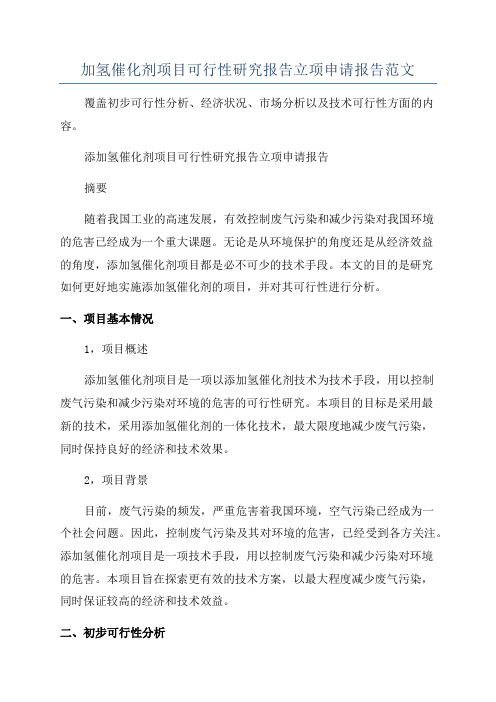 加氢催化剂项目可行性研究报告立项申请报告范文

覆盖初步可行性分析、经济状况、市场分析以及技术可行性方面的内容。

添加氢催化剂项目可行性研究报告立项申请报告

摘要

随着我国工业的高速发展，有效控制废气污染和减少污染对我国环境的危害已经成为一个重大课题。无论是从环境保护的角度还是从经济效益的角度，添加氢催化剂项目都是必不可少的技术手段。本文的目的是研究如何更好地实施添加氢催化剂的项目，并对其可行性进行分析。

一、项目基本情况

1，项目概述

添加氢催化剂项目是一项以添加氢催化剂技术为技术手段，用以控制废气污染和减少污染对环境的危害的可行性研究。本项目的目标是采用最新的技术，采用添加氢催化剂的一体化技术，最大限度地减少废气污染，同时保持良好的经济和技术效果。

2，项目背景

目前，废气污染的频发，严重危害着我国环境，空气污染已经成为一个社会问题。因此，控制废气污染及其对环境的危害，已经受到各方关注。添加氢催化剂项目是一项技术手段，用以控制废气污染和减少污染对环境的危害。本项目旨在探索更有效的技术方案，以最大程度减少废气污染，同时保证较高的经济和技术效益。

二、初步可行性分析